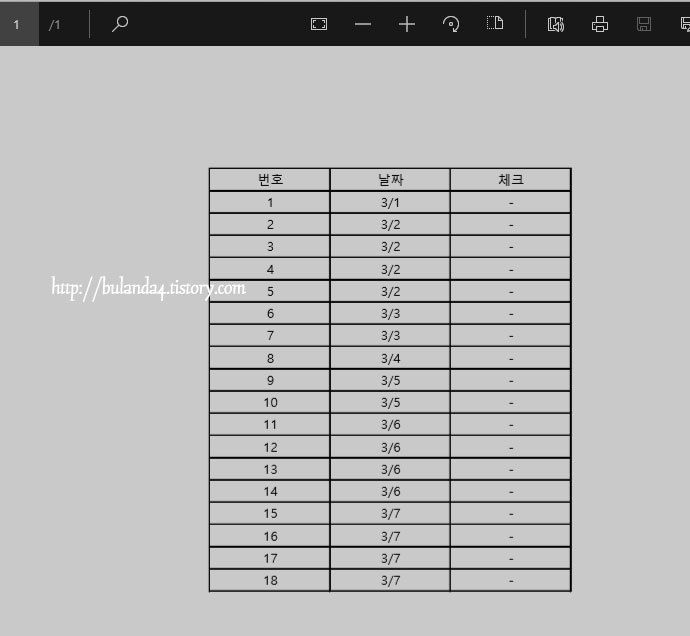 1 /1

http://bulanda4.tistory.com

| 번호 | 날짜 | 체크 |
|---|---|---|
| 1 | 3/1 | - |
| 2 | 3/2 | - |
| 3 | 3/2 | - |
| 4 | 3/2 | - |
| 5 | 3/2 | - |
| 6 | 3/3 | - |
| 7 | 3/3 | - |
| 8 | 3/4 | - |
| 9 | 3/5 | - |
| 10 | 3/5 | - |
| 11 | 3/6 | - |
| 12 | 3/6 | - |
| 13 | 3/6 | - |
| 14 | 3/6 | - |
| 15 | 3/7 | - |
| 16 | 3/7 | - |
| 17 | 3/7 | - |
| 18 | 3/7 | - |